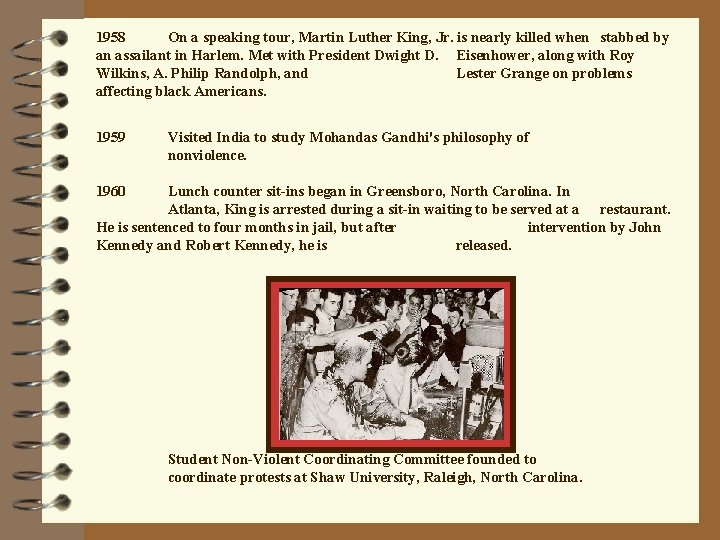 1958 On a speaking tour, Martin Luther King, Jr. is nearly killed when stabbed by an assailant in Harlem. Met with President Dwight D. Eisenhower, along with Roy Wilkins, A. Philip Randolph, and Lester Grange on problems affecting black Americans.

1959 Visited India to study Mohandas Gandhi's philosophy of nonviolence.

1960 Lunch counter sit-ins began in Greensboro, North Carolina. In Atlanta, King is arrested during a sit-in waiting to be served at a restaurant. He is sentenced to four months in jail, but after intervention by John Kennedy and Robert Kennedy, he is released.

Student Non-Violent Coordinating Committee founded to coordinate protests at Shaw University, Raleigh, North Carolina.